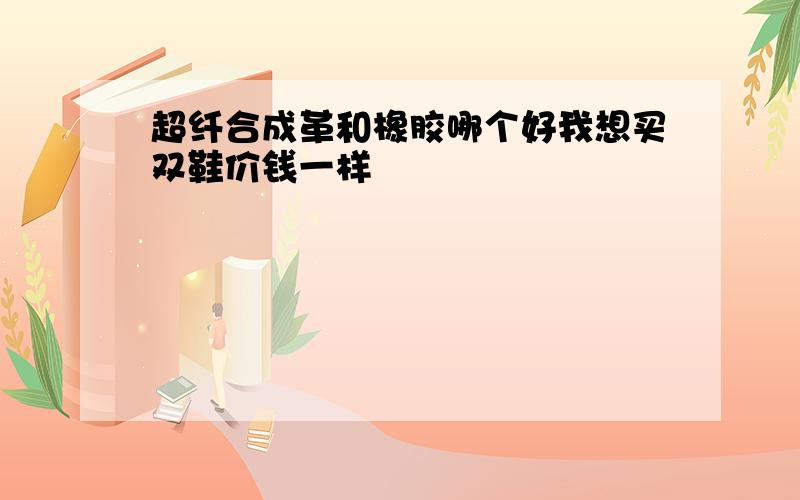 超纤合成革和橡胶哪个好我想买双鞋价钱一样